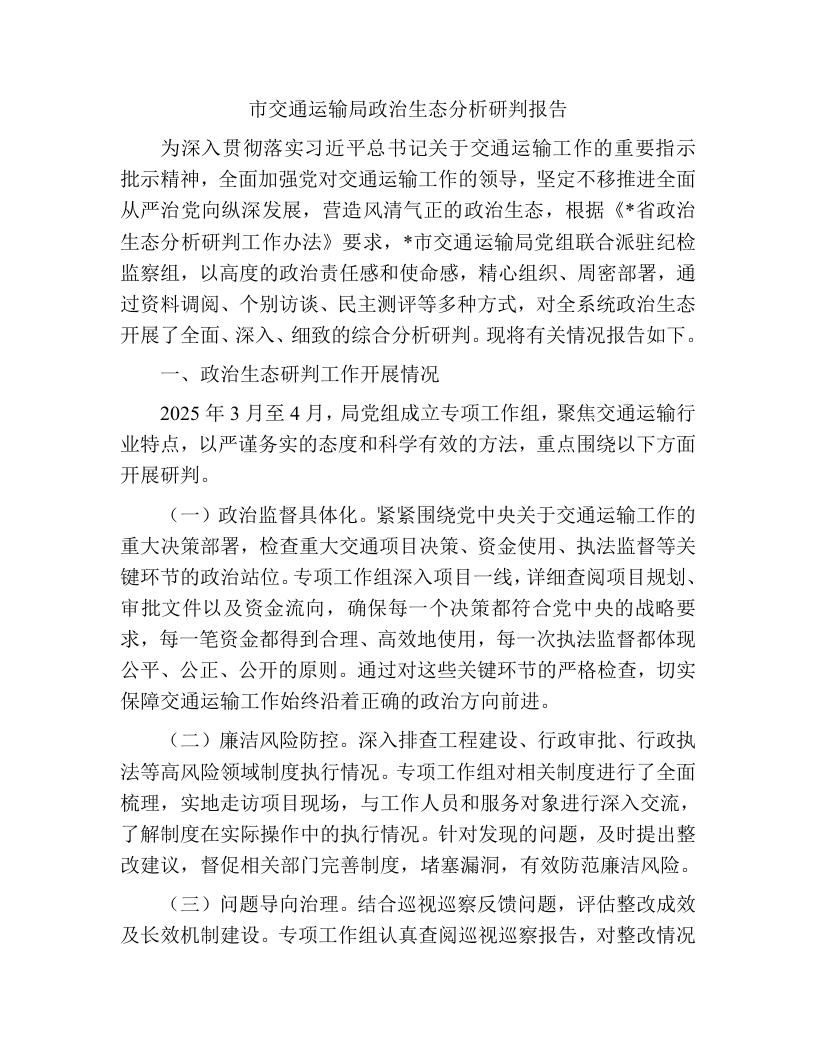 市交通运输局政治生态分析研判报告

为深入贯彻落实习近平总书记关于交通运输工作的重要指示批示精神，全面加强党对交通运输工作的领导，坚定不移推进全面从严治党向纵深发展，营造风清气正的政治生态，根据《*省政治生态分析研判工作办法》要求，*市交通运输局党组联合派驻纪检监察组，以高度的政治责任感和使命感，精心组织、周密部署，通过资料调阅、个别访谈、民主测评等多种方式，对全系统政治生态开展了全面、深入、细致的综合分析研判。现将有关情况报告如下。

一、政治生态研判工作开展情况

2025 年 3 月至 4 月，局党组成立专项工作组，聚焦交通运输行业特点，以严谨务实的态度和科学有效的方法，重点围绕以下方面开展研判。

（一）政治监督具体化。紧紧围绕党中央关于交通运输工作的重大决策部署，检查重大交通项目决策、资金使用、执法监督等关键环节的政治站位。专项工作组深入项目一线，详细查阅项目规划、审批文件以及资金流向，确保每一个决策都符合党中央的战略要求，每一笔资金都得到合理、高效地使用，每一次执法监督都体现公平、公正、公开的原则。通过对这些关键环节的严格检查，切实保障交通运输工作始终沿着正确的政治方向前进。

（二）廉洁风险防控。深入排查工程建设、行政审批、行政执法等高风险领域制度执行情况。专项工作组对相关制度进行了全面梳理，实地走访项目现场，与工作人员和服务对象进行深入交流，了解制度在实际操作中的执行情况。针对发现的问题，及时提出整改建议，督促相关部门完善制度，堵塞漏洞，有效防范廉洁风险。

（三）问题导向治理。结合巡视巡察反馈问题，评估整改成效及长效机制建设。专项工作组认真查阅巡视巡察报告，对整改情况